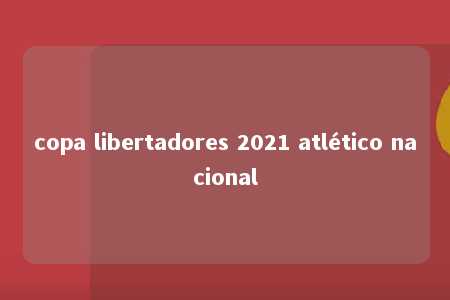 copa libertadores 2021 atlético nacional